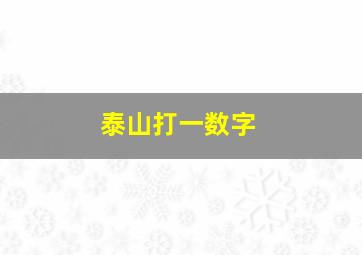 泰山打一数字